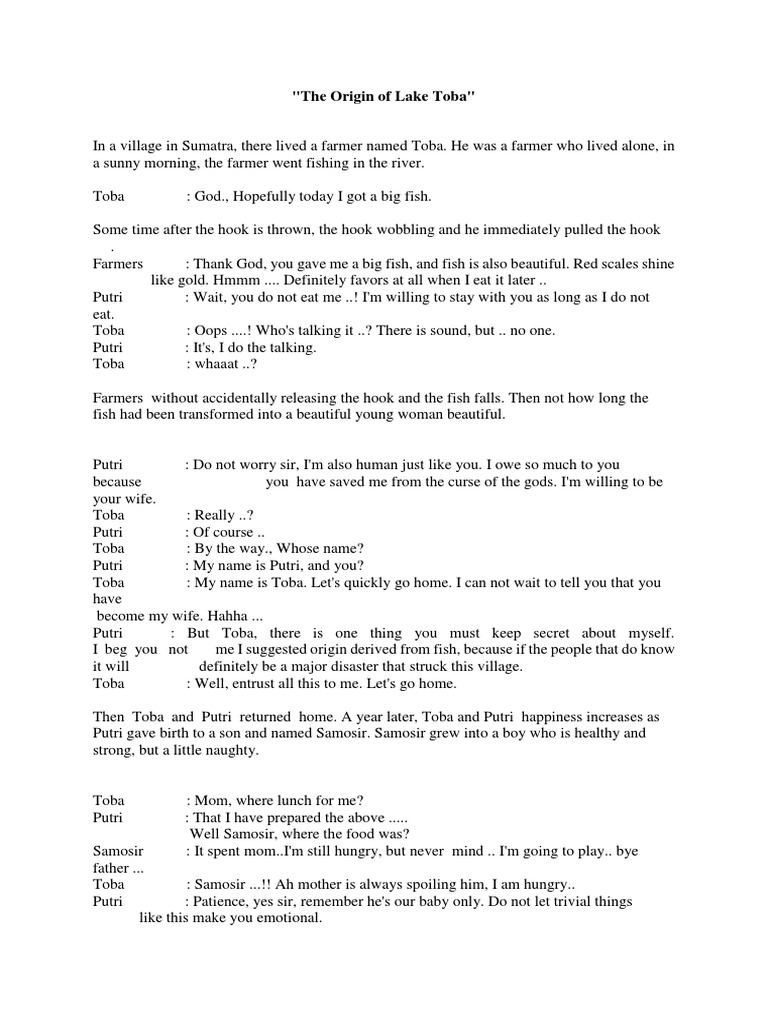 "The Origin of Lake Toba"

In a village in Sumatra, there lived a farmer named Toba. He was a farmer who lived alone, in a sunny morning, the farmer went fishing in the river.

Toba : God., Hopefully today I got a big fish.

Some time after the hook is thrown, the hook wobbling and he immediately pulled the hook .

Farmers : Thank God, you gave me a big fish, and fish is also beautiful. Red scales shine like gold. Hmmm .... Definitely favors at all when I eat it later ..
Putri : Wait, you do not eat me ..! I'm willing to stay with you as long as I do not eat.
Toba : Oops ....! Who's talking it ..? There is sound, but .. no one.
Putri : It's, I do the talking.
Toba : whaaat ..?

Farmers without accidentally releasing the hook and the fish falls. Then not how long the fish had been transformed into a beautiful young woman beautiful.

Putri : Do not worry sir, I'm also human just like you. I owe so much to you because you have saved me from the curse of the gods. I'm willing to be your wife.
Toba : Really ..?
Putri : Of course ..
Toba : By the way., Whose name?
Putri : My name is Putri, and you?
Toba : My name is Toba. Let's quickly go home. I can not wait to tell you that you have become my wife. Hahha ...
Putri : But Toba, there is one thing you must keep secret about myself. I beg you not me I suggested origin derived from fish, because if the people that do know it will definitely be a major disaster that struck this village.
Toba : Well, entrust all this to me. Let's go home.

Then Toba and Putri returned home. A year later, Toba and Putri happiness increases as Putri gave birth to a son and named Samosir. Samosir grew into a boy who is healthy and strong, but a little naughty.

Toba : Mom, where lunch for me?
Putri : That I have prepared the above .....
Well Samosir, where the food was?
Samosir : It spent mom..I'm still hungry, but never mind .. I'm going to play.. bye father ...
Toba : Samosir ...!! Ah mother is always spoiling him, I am hungry..
Putri : Patience, yes sir, remember he's our baby only. Do not let trivial things like this make you emotional.